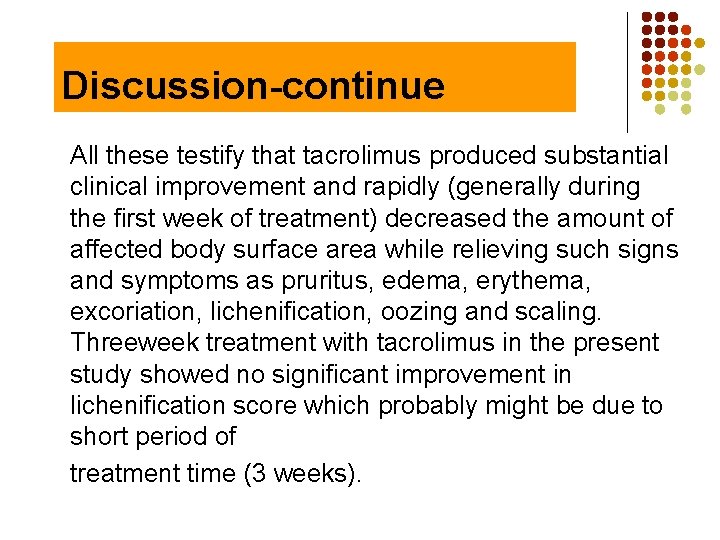 Discussion-continue

All these testify that tacrolimus produced substantial clinical improvement and rapidly (generally during the first week of treatment) decreased the amount of affected body surface area while relieving such signs and symptoms as pruritus, edema, erythema, excoriation, lichenification, oozing and scaling. Threeweek treatment with tacrolimus in the present study showed no significant improvement in lichenification score which probably might be due to short period of

treatment time (3 weeks).